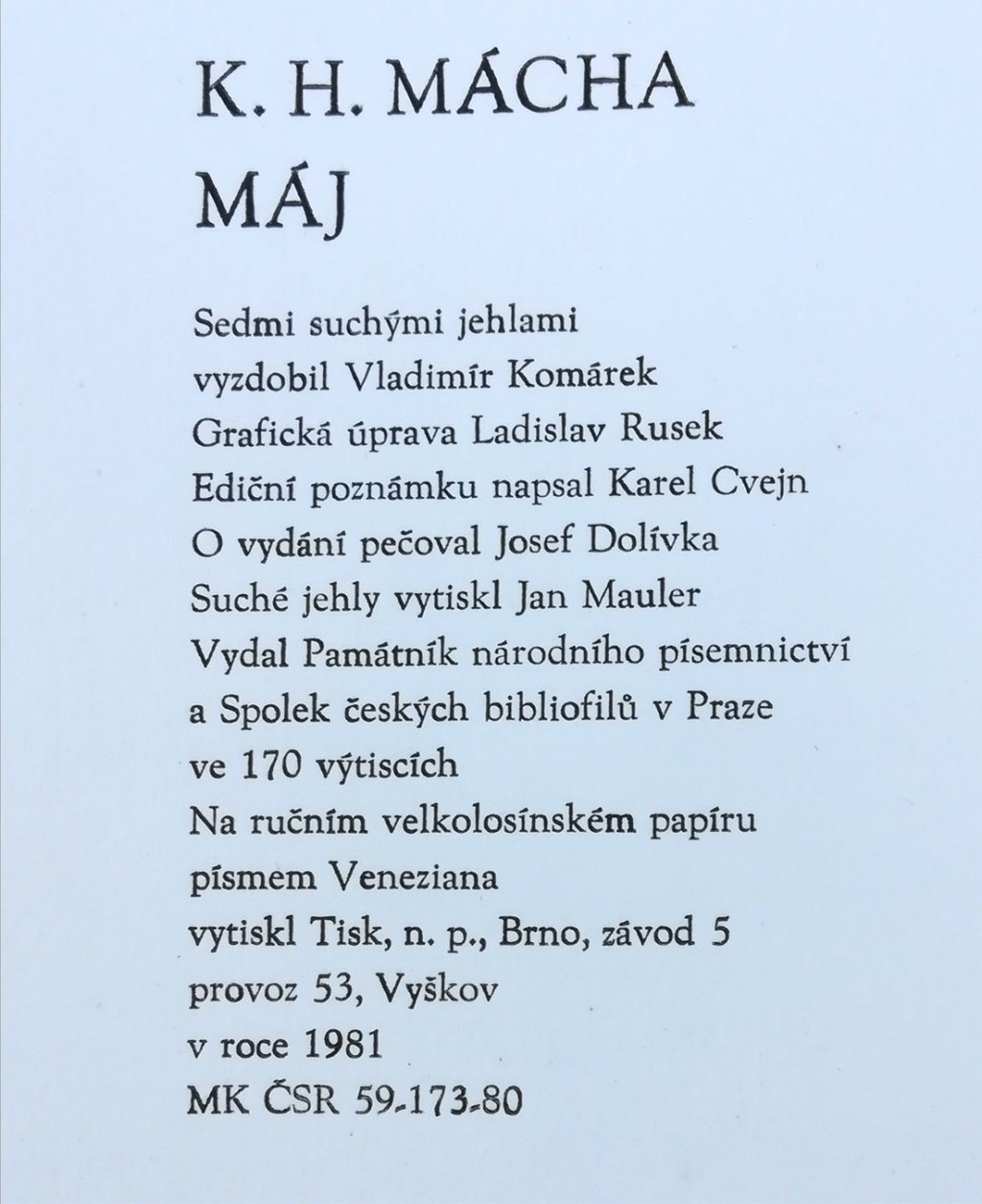 K. H. MÁCHA
MÁJ

Sedmi suchými jehlami
vyzdobil Vladimír Komárek
Grafická úprava Ladislav Rusek
Ediční poznámku napsal Karel Cvejn
O vydání pečoval Josef Dolívka
Suché jehly vytiskl Jan Mauler
Vydal Památník národního písemnictví
a Spolek českých bibliofilů v Praze
ve 170 výtiscích
Na ručním velkolosínském papíru
písmem Veneziana
vytiskl Tisk, n. p., Brno, závod 5
provoz 53, Vyškov
v roce 1981
MK ČSR 59-173-80